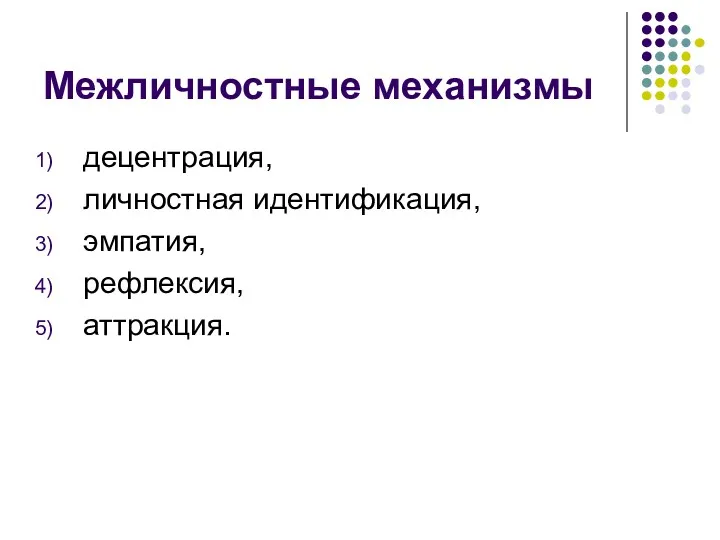 Межличностные механизмы

1) децентрация,
2) личностная идентификация,
3) эмпатия,
4) рефлексия,
5) аттракция.